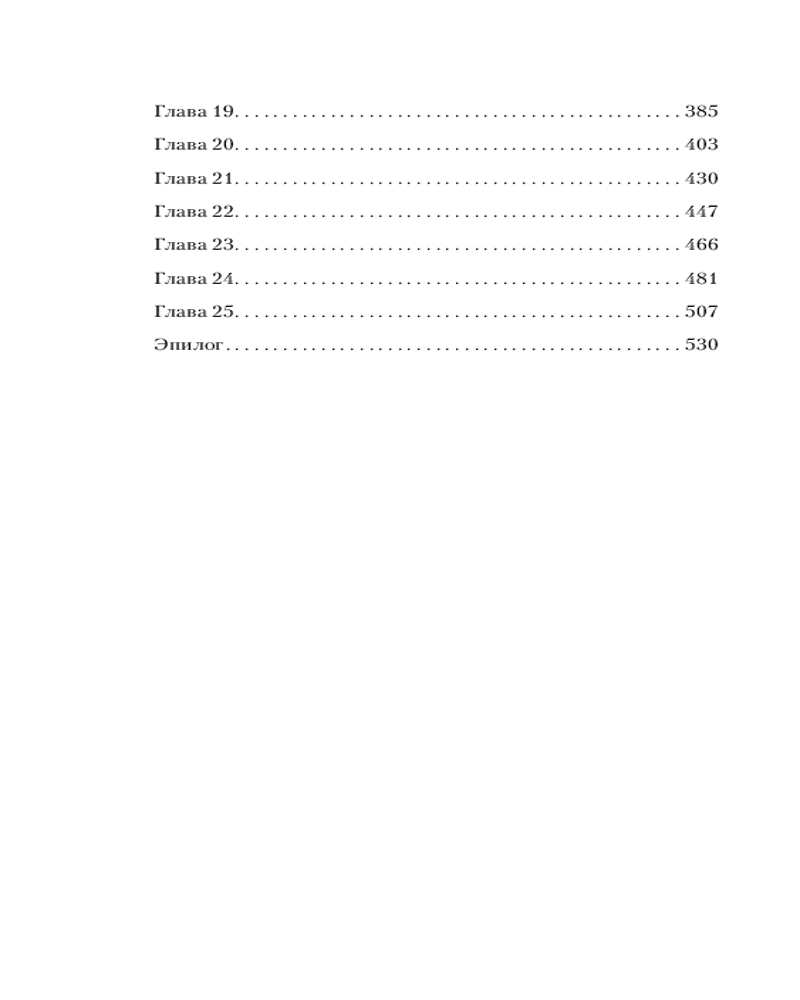 Глава 19. 385
Глава 20. 403
Глава 21. 430
Глава 22. 447
Глава 23. 466
Глава 24. 481
Глава 25. 507
Эпилог 530